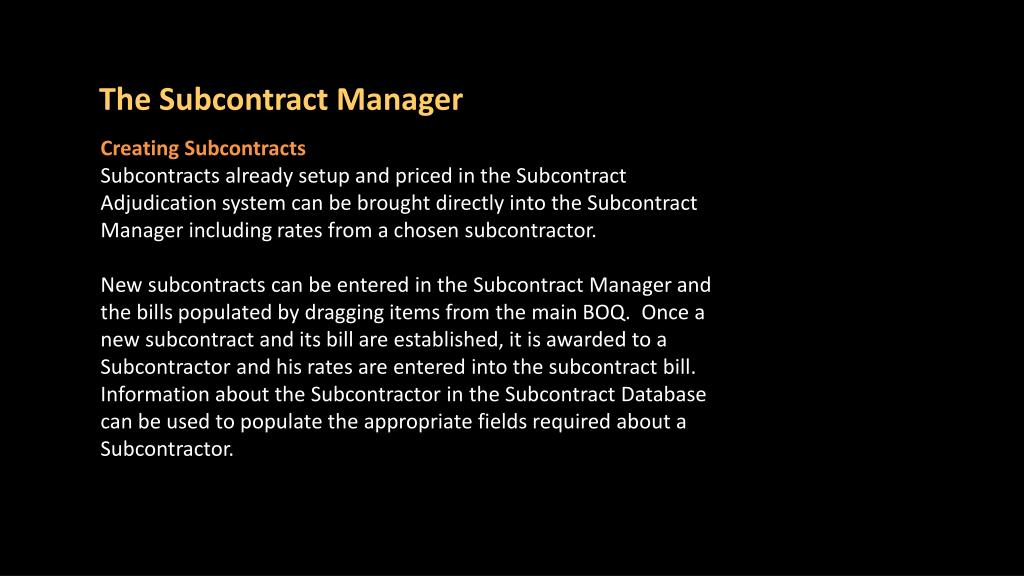 The Subcontract Manager

Creating Subcontracts
Subcontracts already setup and priced in the Subcontract Adjudication system can be brought directly into the Subcontract Manager including rates from a chosen subcontractor.

New subcontracts can be entered in the Subcontract Manager and the bills populated by dragging items from the main BOQ. Once a new subcontract and its bill are established, it is awarded to a Subcontractor and his rates are entered into the subcontract bill. Information about the Subcontractor in the Subcontract Database can be used to populate the appropriate fields required about a Subcontractor.